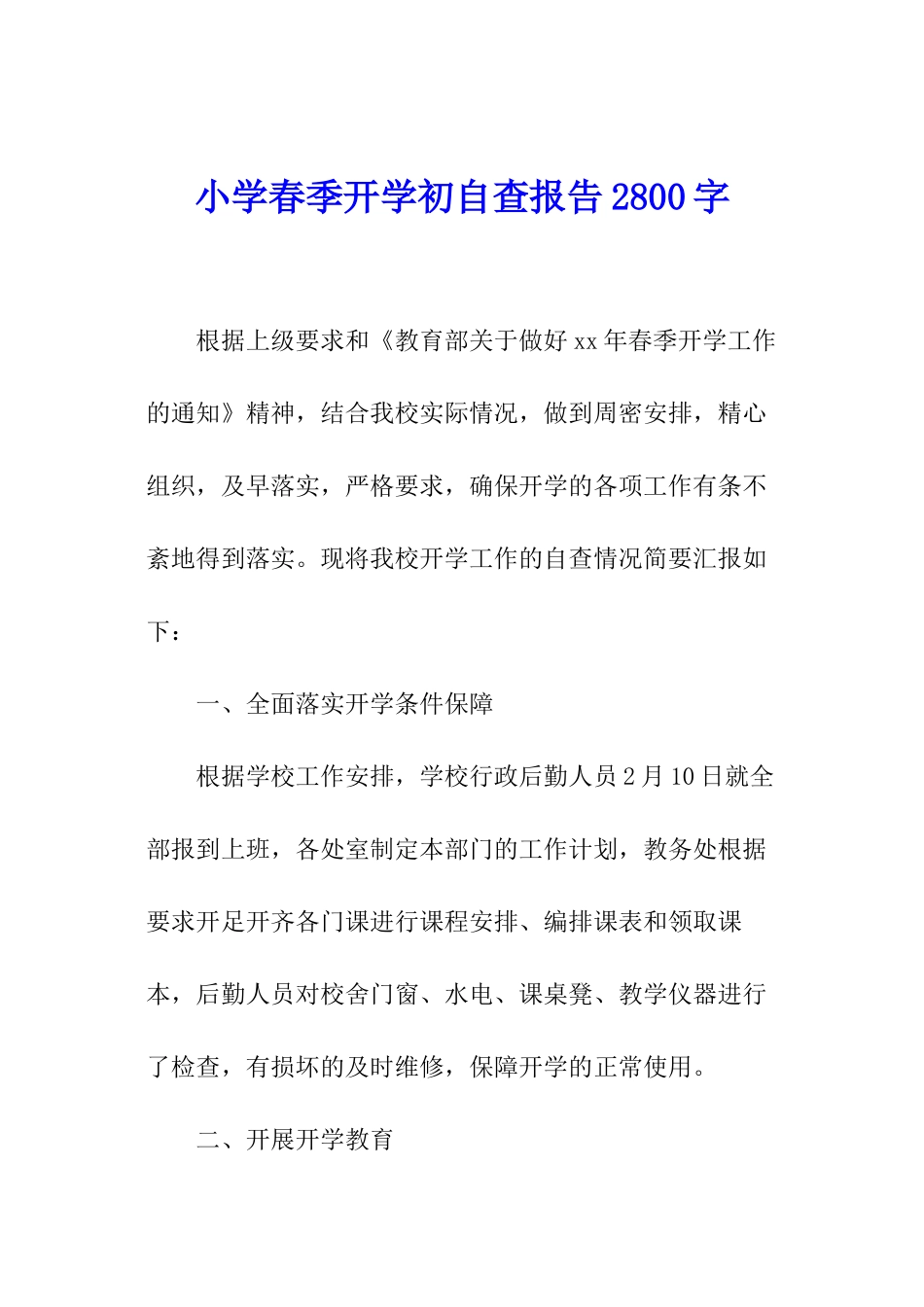 小学春季开学初自查报告2800字

根据上级要求和《教育部关于做好xx年春季开学工作的通知》精神，结合我校实际情况，做到周密安排，精心组织，及早落实，严格要求，确保开学的各项工作有条不紊地得到落实。现将我校开学工作的自查情况简要汇报如下：

一、全面落实开学条件保障

根据学校工作安排，学校行政后勤人员2月10日就全部报到上班，各处室制定本部门的工作计划，教务处根据要求开足开齐各门课进行课程安排、编排课表和领取课本，后勤人员对校舍门窗、水电、课桌凳、教学仪器进行了检查，有损坏的及时维修，保障开学的正常使用。

二、开展开学教育